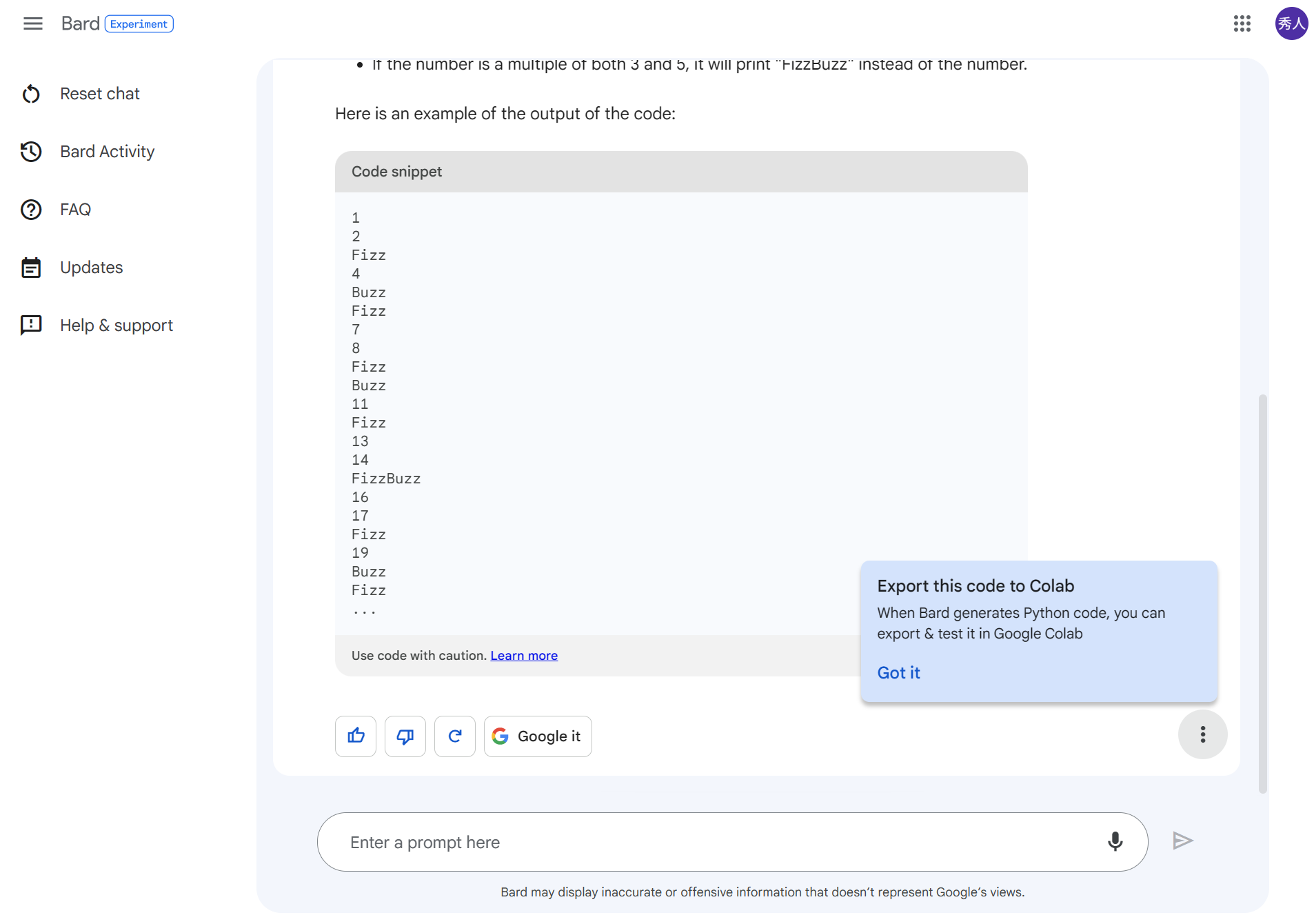 Bard Experiment

秀人

Reset chat

Bard Activity

FAQ

Updates

Help & support

• If the number is a multiple of both 3 and 5, it will print "FizzBuzz" instead of the number.

Here is an example of the output of the code:

Code snippet

1
2
Fizz
4
Buzz
Fizz
7
8
Fizz
Buzz
11
Fizz
13
14
FizzBuzz
16
17
Fizz
19
Buzz
Fizz
...

Use code with caution. Learn more

Export this code to Colab

When Bard generates Python code, you can export & test it in Google Colab

Got it

Google it

Enter a prompt here

Bard may display inaccurate or offensive information that doesn't represent Google's views.